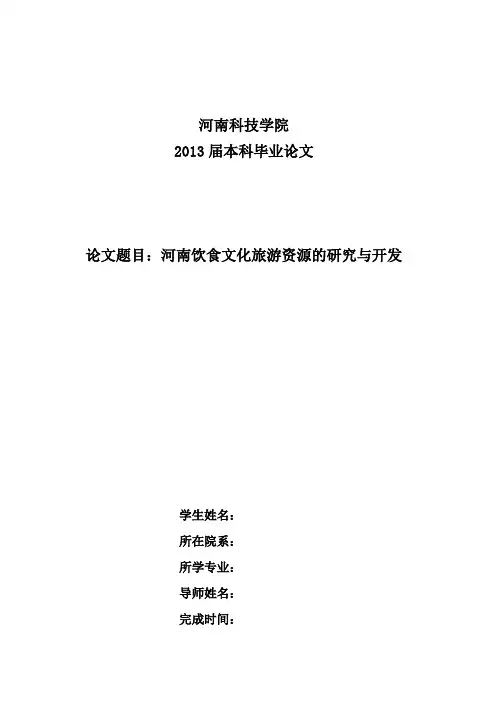 河南科技学院
2013届本科毕业论文

论文题目：河南饮食文化旅游资源的研究与开发

学生姓名：
所在院系：
所学专业：
导师姓名：
完成时间：